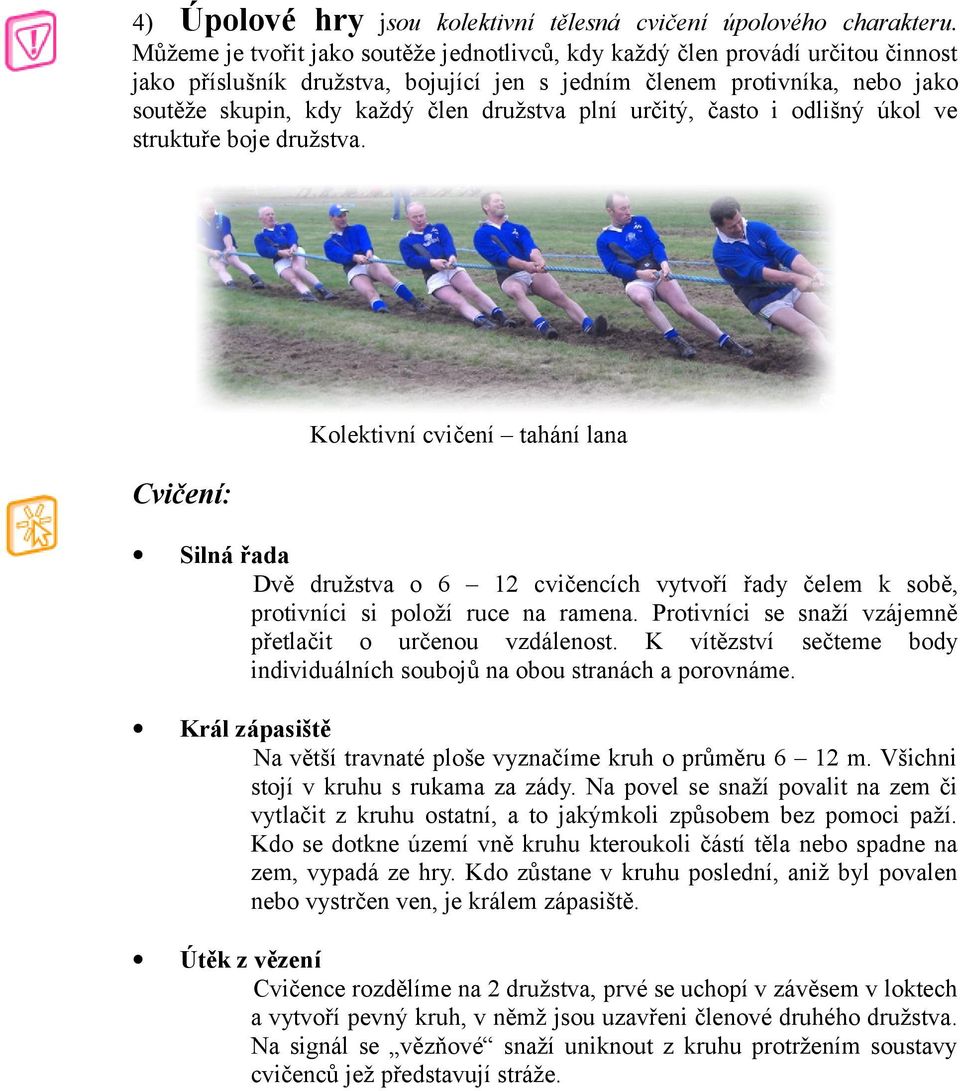 4) Úpolové hry jsou kolektivní tělesná cvičení úpolového charakteru. Můžeme je tvořit jako soutěže jednotlivců, kdy každý člen provádí určitou činnost jako příslušník družstva, bojující jen s jedním členem protivníka, nebo jako soutěže skupin, kdy každý člen družstva plní určitý, často i odlišný úkol ve struktuře boje družstva.

Kolektivní cvičení – tahání lana

Cvičení:

• Silná řada
Dvě družstva o 6 – 12 cvičencích vytvoří řady čelem k sobě, protivníci si položí ruce na ramena. Protivníci se snaží vzájemně přetlačit o určenou vzdálenost. K vítězství sečteme body individuálních soubojů na obou stranách a porovnáme.

• Král zápasiště
Na větší travnaté ploše vyznačíme kruh o průměru 6 – 12 m. Všichni stojí v kruhu s rukama za zády. Na povel se snaží povalit na zem či vytlačit z kruhu ostatní, a to jakýmkoli způsobem bez pomoci paží. Kdo se dotkne území vně kruhu kteroukoli částí těla nebo spadne na zem, vypadá ze hry. Kdo zůstane v kruhu poslední, aniž byl povalen nebo vystrčen ven, je králem zápasiště.

• Útěk z vězení
Cvičence rozdělíme na 2 družstva, prvé se uchopí v závěsem v loktech a vytvoří pevný kruh, v němž jsou uzavřeni členové druhého družstva. Na signál se „vězňové“ snaží uniknout z kruhu protržením soustavy cvičenců jež představují stráže.